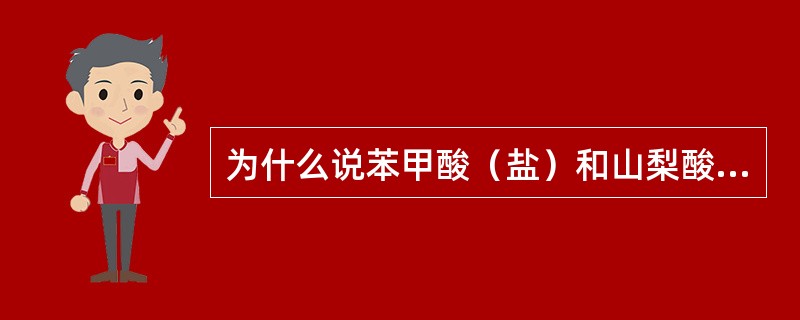 为什么说苯甲酸（盐）和山梨酸...